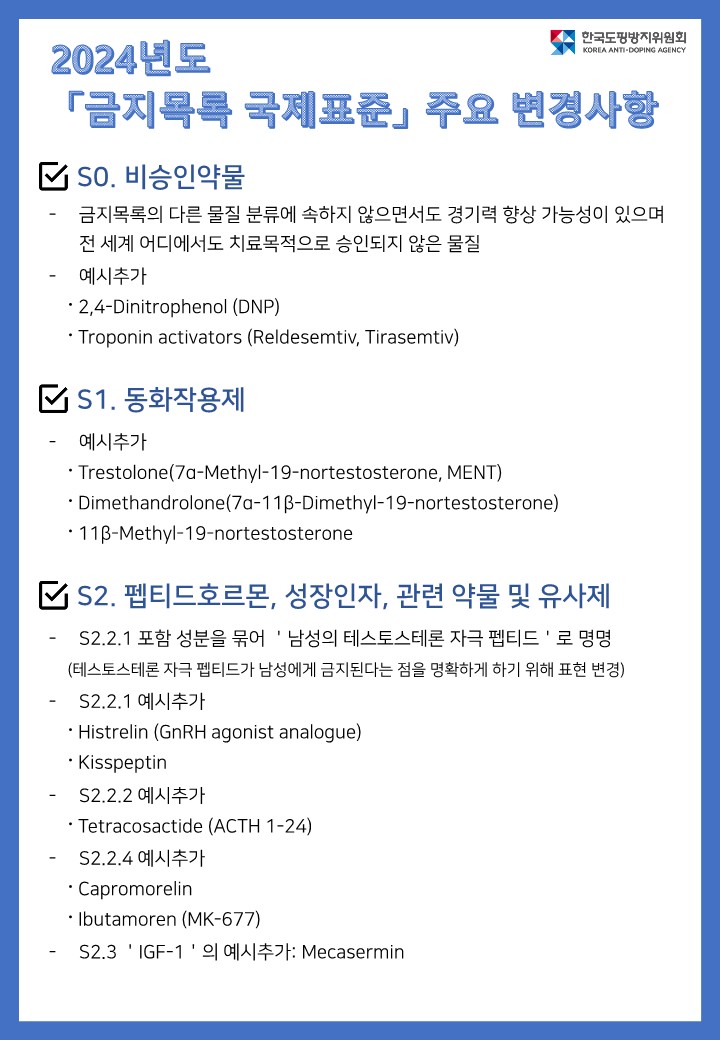 한국도핑방지위원회
KOREA ANTI-DOPING AGENCY

2024년도
「금지목록 국제표준」 주요 변경사항

S0. 비승인약물

- 금지목록의 다른 물질 분류에 속하지 않으면서도 경기력 향상 가능성이 있으며 전 세계 어디에서도 치료목적으로 승인되지 않은 물질
- 예시추가
· 2,4-Dinitrophenol (DNP)
· Troponin activators (Reldesemtiv, Tirasemtiv)

S1. 동화작용제

- 예시추가
· Trestolone(7α-Methyl-19-nortestosterone, MENT)
· Dimethandrolone(7α-11β-Dimethyl-19-nortestosterone)
· 11β-Methyl-19-nortestosterone

S2. 펩티드호르몬, 성장인자, 관련 약물 및 유사제

- S2.2.1 포함 성분을 묶어 ' 남성의 테스토스테론 자극 펩티드 ' 로 명명
(테스토스테론 자극 펩티드가 남성에게 금지된다는 점을 명확하게 하기 위해 표현 변경)
- S2.2.1 예시추가
· Histrelin (GnRH agonist analogue)
· Kisspeptin
- S2.2.2 예시추가
· Tetracosactide (ACTH 1-24)
- S2.2.4 예시추가
· Capromorelin
· Ibutamoren (MK-677)
- S2.3 ' IGF-1 ' 의 예시추가: Mecasermin